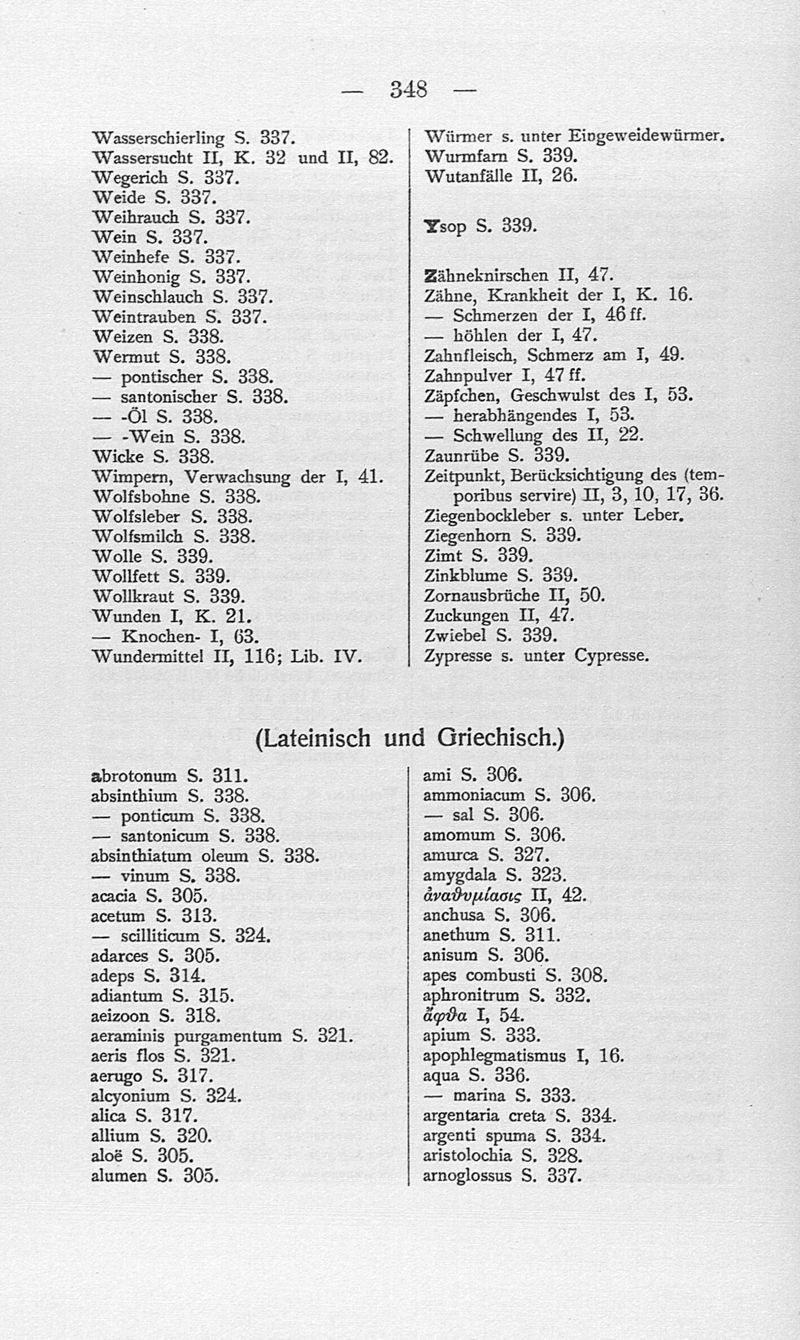 — 348 —

Wasserschierling S. 337.
Wassersucht II, K. 32 und II, 82.
Wegerich S. 337.
Weide S. 337.
Weihrauch S. 337.
Wein S. 337.
Weinhefe S. 337.
Weinhonig S. 337.
Weinschlauch S. 337.
Weintrauben S. 337.
Weizen S. 338.
Wermut S. 338.
— pontischer S. 338.
— santonischer S. 338.
— -Öl S. 338.
— -Wein S. 338.
Wicke S. 338.
Wimpern, Verwachsung der I, 41.
Wolfsbohne S. 338.
Wolfsleber S. 338.
Wolfsmilch S. 338.
Wolle S. 339.
Wollfett S. 339.
Wollkraut S. 339.
Wunden I, K. 21.
— Knochen- I, 63.
Wundermittel II, 116; Lib. IV.

Würmer s. unter Eingeweidewürmer.
Wurmfarn S. 339.
Wutanfälle II, 26.

Ysop S. 339.

Zähneknirschen II, 47.
Zähne, Krankheit der I, K. 16.
— Schmerzen der I, 46 ff.
— höhlen der I, 47.
Zahnfleisch, Schmerz am I, 49.
Zahnpulver I, 47 ff.
Zäpfchen, Geschwulst des I, 53.
— herabhängendes I, 53.
— Schwellung des II, 22.
Zaunrübe S. 339.
Zeitpunkt, Berücksichtigung des (temporibus servire) II, 3, 10, 17, 36.
Ziegenbockleber s. unter Leber.
Ziegenhorn S. 339.
Zimt S. 339.
Zinkblume S. 339.
Zornausbrüche II, 50.
Zuckungen II, 47.
Zwiebel S. 339.
Zypresse s. unter Cypresse.

(Lateinisch und Griechisch.)

abrotonum S. 311.
absinthium S. 338.
— ponticum S. 338.
— santonicum S. 338.
absinthiatum oleum S. 338.
— vinum S. 338.
acacia S. 305.
acetum S. 313.
— scilliticum S. 324.
adarces S. 305.
adeps S. 314.
adiantum S. 315.
aeizoon S. 318.
aeraminis purgamentum S. 321.
aeris flos S. 321.
aerugo S. 317.
alcyonium S. 324.
alica S. 317.
allium S. 320.
aloë S. 305.
alumen S. 305.

ami S. 306.
ammoniacum S. 306.
— sal S. 306.
amomum S. 306.
amurca S. 327.
amygdala S. 323.
ἀναθυμίασις II, 42.
anchusa S. 306.
anethum S. 311.
anisum S. 306.
apes combusti S. 308.
aphronitrum S. 332.
ἄφϑα I, 54.
apium S. 333.
apophlegmatismus I, 16.
aqua S. 336.
— marina S. 333.
argentaria creta S. 334.
argenti spuma S. 334.
aristolochia S. 328.
arnoglossus S. 337.